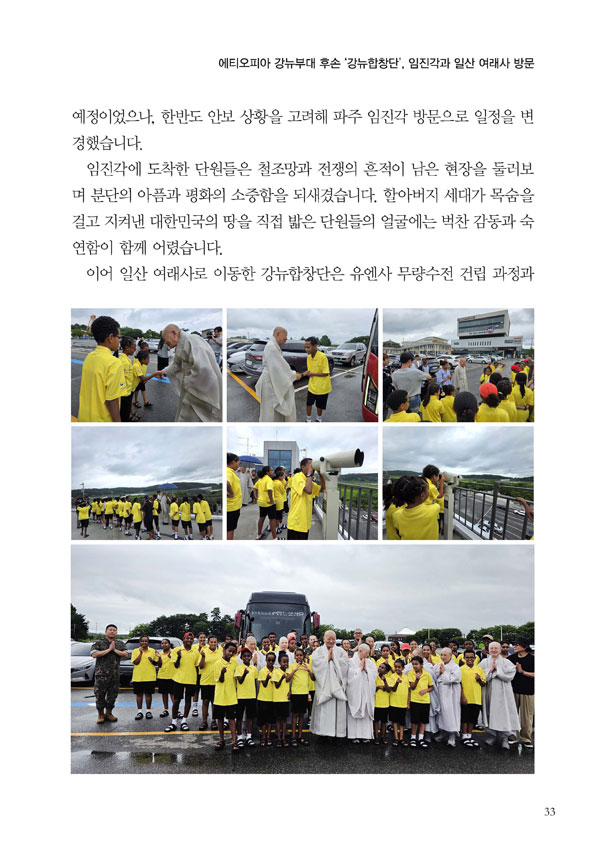 에티오피아 강뉴부대 후손 '강뉴합창단', 임진각과 일산 여래사 방문

예정이었으나, 한반도 안보 상황을 고려해 파주 임진각 방문으로 일정을 변경했습니다.

임진각에 도착한 단원들은 철조망과 전쟁의 흔적이 남은 현장을 둘러보며 분단의 아픔과 평화의 소중함을 되새겼습니다. 할아버지 세대가 목숨을 걸고 지켜낸 대한민국의 땅을 직접 밟은 단원들의 얼굴에는 벅찬 감동과 숙연함이 함께 어렸습니다.

이어 일산 여래사로 이동한 강뉴합창단은 유엔사 무량수전 건립 과정과

33